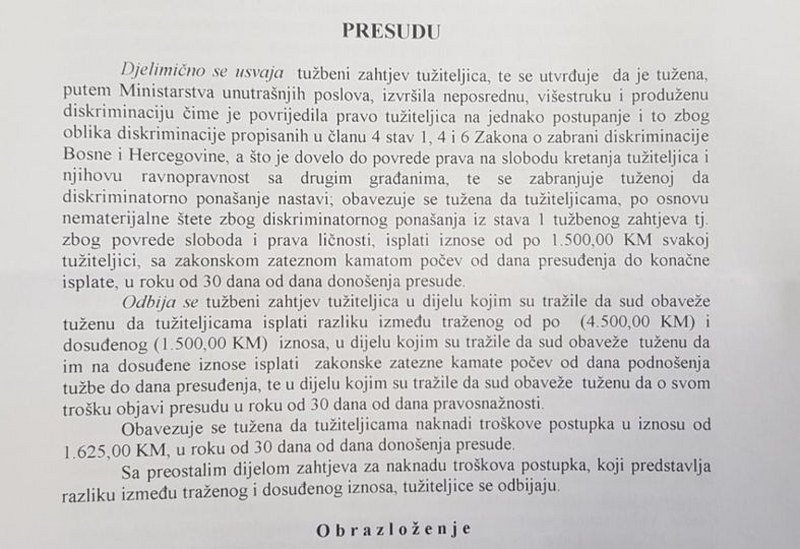 PRESUDU

Djelimično se usvaja tužbeni zahtjev tužiteljica, te se utvrđuje da je tužena, putem Ministarstva unutrašnjih poslova, izvršila neposrednu, višestruku i produženu diskriminaciju čime je povrijedila pravo tužiteljica na jednako postupanje i to zbog oblika diskriminacije propisanih u članu 4 stav 1, 4 i 6 Zakona o zabrani diskriminacije Bosne i Hercegovine, a što je dovelo do povrede prava na slobodu kretanja tužiteljica i njihovu ravnopravnost sa drugim građanima, te se zabranjuje tuženoj da diskriminatorno ponašanje nastavi; obavezuje se tužena da tužiteljicama, po osnovu nematerijalne štete zbog diskriminatornog ponašanja iz stava 1 tužbenog zahtjeva tj. zbog povrede sloboda i prava ličnosti, isplati iznose od po 1.500,00 KM svakoj tužiteljici, sa zakonskom zateznom kamatom počev od dana presuđenja do konačne isplate, u roku od 30 dana od dana donošenja presude.

Odbija se tužbeni zahtjev tužiteljica u dijelu kojim su tražile da sud obaveže tuženu da tužiteljicama isplati razliku između traženog od po (4.500,00 KM) i dosuđenog (1.500,00 KM) iznosa, u dijelu kojim su tražile da sud obaveže tuženu da im na dosuđene iznose isplati zakonske zatezne kamate počev od dana podnošenja tužbe do dana presuđenja, te u dijelu kojim su tražile da sud obaveže tuženu da o svom trošku objavi presudu u roku od 30 dana od dana pravosnažnosti.

Obavezuje se tužena da tužiteljicama naknadi troškove postupka u iznosu od 1.625,00 KM, u roku od 30 dana od dana donošenja presude.

Sa preostalim dijelom zahtjeva za naknadu troškova postupka, koji predstavlja razliku između traženog i dosuđenog iznosa, tužiteljice se odbijaju.

Obrazloženje